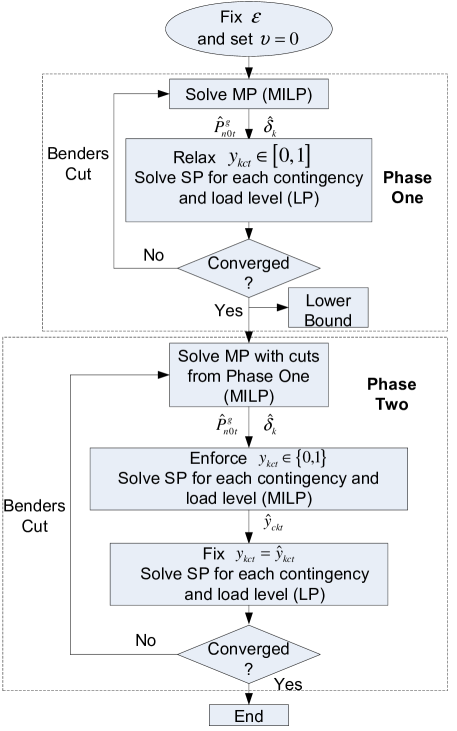 Fix $\varepsilon$ and set $\upsilon = 0$

Solve MP (MILP)

$\hat{P}^{g}_{n0t}$ $\hat{\delta}_{k}$

Benders Cut

Relax $y_{kct} \in [0,1]$
Solve SP for each contingency and load level (LP)

Phase One

No

Converged ?

Yes

Lower Bound

Solve MP with cuts from Phase One (MILP)

Phase Two

$\hat{P}^{g}_{n0t}$ $\hat{\delta}_{k}$

Enforce $y_{kct} \in \{0,1\}$
Solve SP for each contingency and load level (MILP)

Benders Cut

$\hat{y}_{ckt}$

Fix $y_{kct} = \hat{y}_{kct}$
Solve SP for each contingency and load level (LP)

No

Converged ?

Yes

End